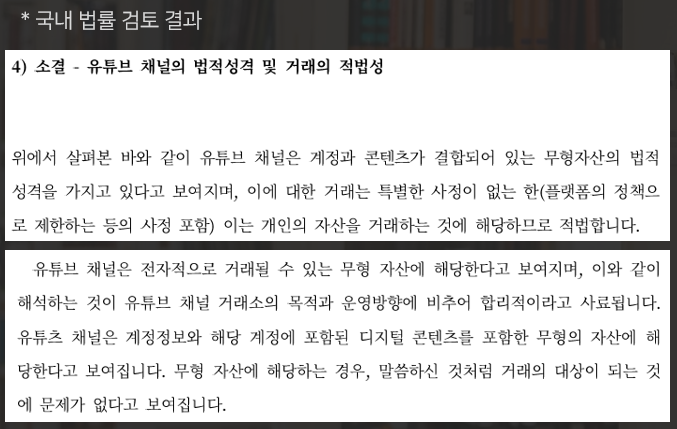 * 국내 법률 검토 결과

4) 소결 - 유튜브 채널의 법적성격 및 거래의 적법성

위에서 살펴본 바와 같이 유튜브 채널은 계정과 콘텐츠가 결합되어 있는 무형자산의 법적 성격을 가지고 있다고 보여지며, 이에 대한 거래는 특별한 사정이 없는 한(플랫폼의 정책으로 제한하는 등의 사정 포함) 이는 개인의 자산을 거래하는 것에 해당하므로 적법합니다.

유튜브 채널은 전자적으로 거래될 수 있는 무형 자산에 해당한다고 보여지며, 이와 같이 해석하는 것이 유튜브 채널 거래소의 목적과 운영방향에 비추어 합리적이라고 사료됩니다. 유튜츠 채널은 계정정보와 해당 계정에 포함된 디지털 콘텐츠를 포함한 무형의 자산에 해당한다고 보여집니다. 무형 자산에 해당하는 경우, 말씀하신 것처럼 거래의 대상이 되는 것에 문제가 없다고 보여집니다.